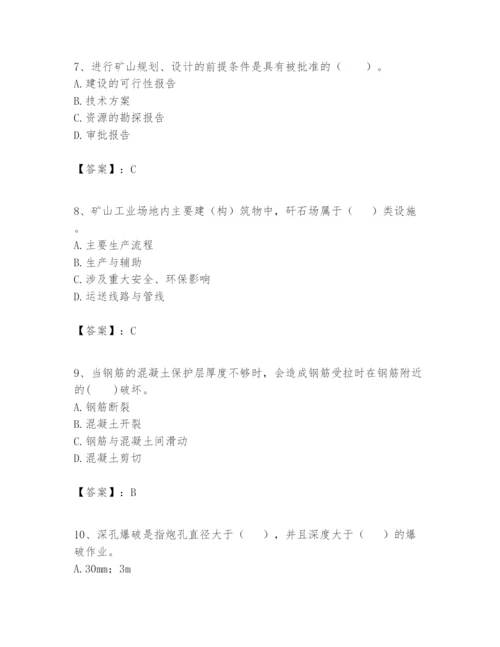 7、进行矿山规划、设计的前提条件是具有被批准的（　　）。
A. 建设的可行性报告
B. 技术方案
C. 资源的勘探报告
D. 审批报告

【答案】：C

8、矿山工业场地内主要建（构）筑物中，矸石场属于（　　）类设施。
A. 主要生产流程
B. 生产与辅助
C. 涉及重大安全、环保影响
D. 运送线路与管线

【答案】：C

9、当钢筋的混凝土保护层厚度不够时，会造成钢筋受拉时在钢筋附近的(　　)破坏。
A. 钢筋断裂
B. 混凝土开裂
C. 钢筋与混凝土间滑动
D. 混凝土剪切

【答案】：B

10、深孔爆破是指炮孔直径大于（　　），并且深度大于（　　）的爆破作业。
A. 30mm；3m